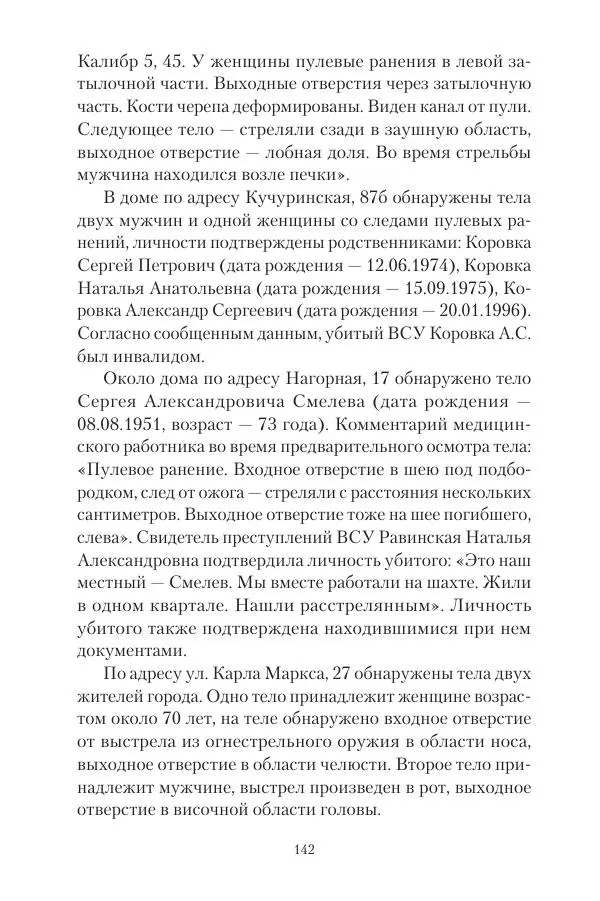 Калибр 5, 45. У женщины пулевые ранения в левой затылочной части. Выходные отверстия через затылочную часть. Кости черепа деформированы. Виден канал от пули. Следующее тело — стреляли сзади в заушную область, выходное отверстие — лобная доля. Во время стрельбы мужчина находился возле печки».

В доме по адресу Кучуринская, 87б обнаружены тела двух мужчин и одной женщины со следами пулевых ранений, личности подтверждены родственниками: Коровка Сергей Петрович (дата рождения — 12.06.1974), Коровка Наталья Анатольевна (дата рождения — 15.09.1975), Коровка Александр Сергеевич (дата рождения — 20.01.1996). Согласно сообщенным данным, убитый ВСУ Коровка А.С. был инвалидом.

Около дома по адресу Нагорная, 17 обнаружено тело Сергея Александровича Смелева (дата рождения — 08.08.1951, возраст — 73 года). Комментарий медицинского работника во время предварительного осмотра тела: «Пулевое ранение. Входное отверстие в шею под подбородком, след от ожога — стреляли с расстояния нескольких сантиметров. Выходное отверстие тоже на шее погибшего, слева». Свидетель преступлений ВСУ Равинская Наталья Александровна подтвердила личность убитого: «Это наш местный — Смелев. Мы вместе работали на шахте. Жили в одном квартале. Нашли расстрелянным». Личность убитого также подтверждена находившимися при нем документами.

По адресу ул. Карла Маркса, 27 обнаружены тела двух жителей города. Одно тело принадлежит женщине возрастом около 70 лет, на теле обнаружено входное отверстие от выстрела из огнестрельного оружия в области носа, выходное отверстие в области челюсти. Второе тело принадлежит мужчине, выстрел произведен в рот, выходное отверстие в височной области головы.

142